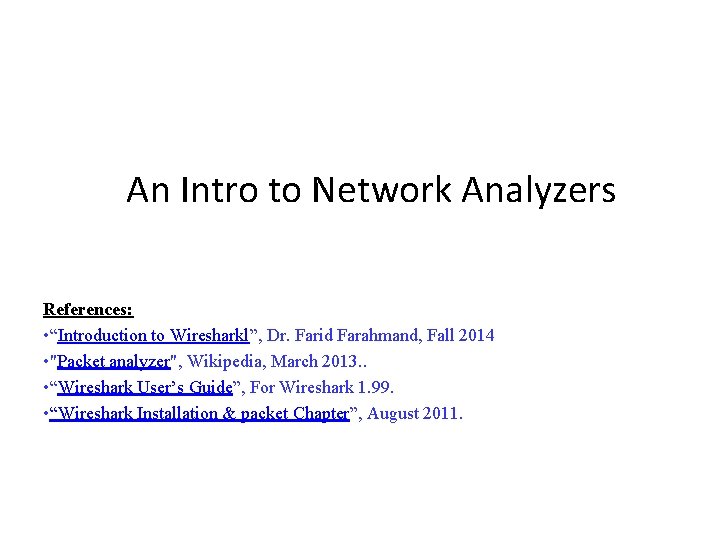 An Intro to Network Analyzers

References:
• "Introduction to Wiresharkl", Dr. Farid Farahmand, Fall 2014
• "Packet analyzer", Wikipedia, March 2013..
• "Wireshark User's Guide", For Wireshark 1.99.
• "Wireshark Installation & packet Chapter", August 2011.